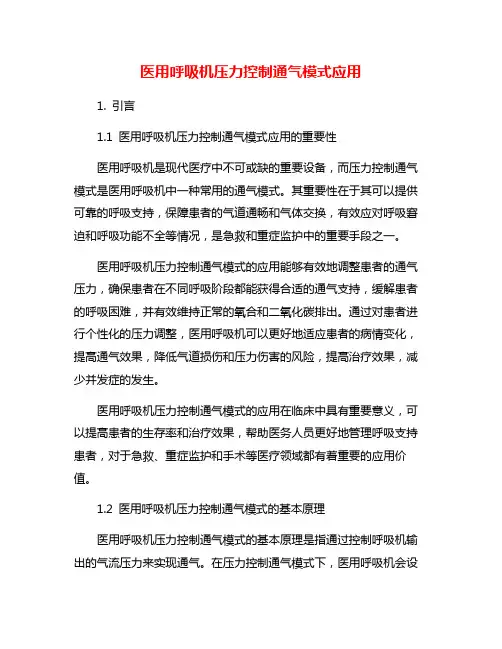 医用呼吸机压力控制通气模式应用

1. 引言

1.1 医用呼吸机压力控制通气模式应用的重要性

医用呼吸机是现代医疗中不可或缺的重要设备，而压力控制通气模式是医用呼吸机中一种常用的通气模式。其重要性在于其可以提供可靠的呼吸支持，保障患者的气道通畅和气体交换，有效应对呼吸窘迫和呼吸功能不全等情况，是急救和重症监护中的重要手段之一。

医用呼吸机压力控制通气模式的应用能够有效地调整患者的通气压力，确保患者在不同呼吸阶段都能获得合适的通气支持，缓解患者的呼吸困难，并有效维持正常的氧合和二氧化碳排出。通过对患者进行个性化的压力调整，医用呼吸机可以更好地适应患者的病情变化，提高通气效果，降低气道损伤和压力伤害的风险，提高治疗效果，减少并发症的发生。

医用呼吸机压力控制通气模式的应用在临床中具有重要意义，可以提高患者的生存率和治疗效果，帮助医务人员更好地管理呼吸支持患者，对于急救、重症监护和手术等医疗领域都有着重要的应用价值。

1.2 医用呼吸机压力控制通气模式的基本原理

医用呼吸机压力控制通气模式的基本原理是指通过控制呼吸机输出的气流压力来实现通气。在压力控制通气模式下，医用呼吸机会设